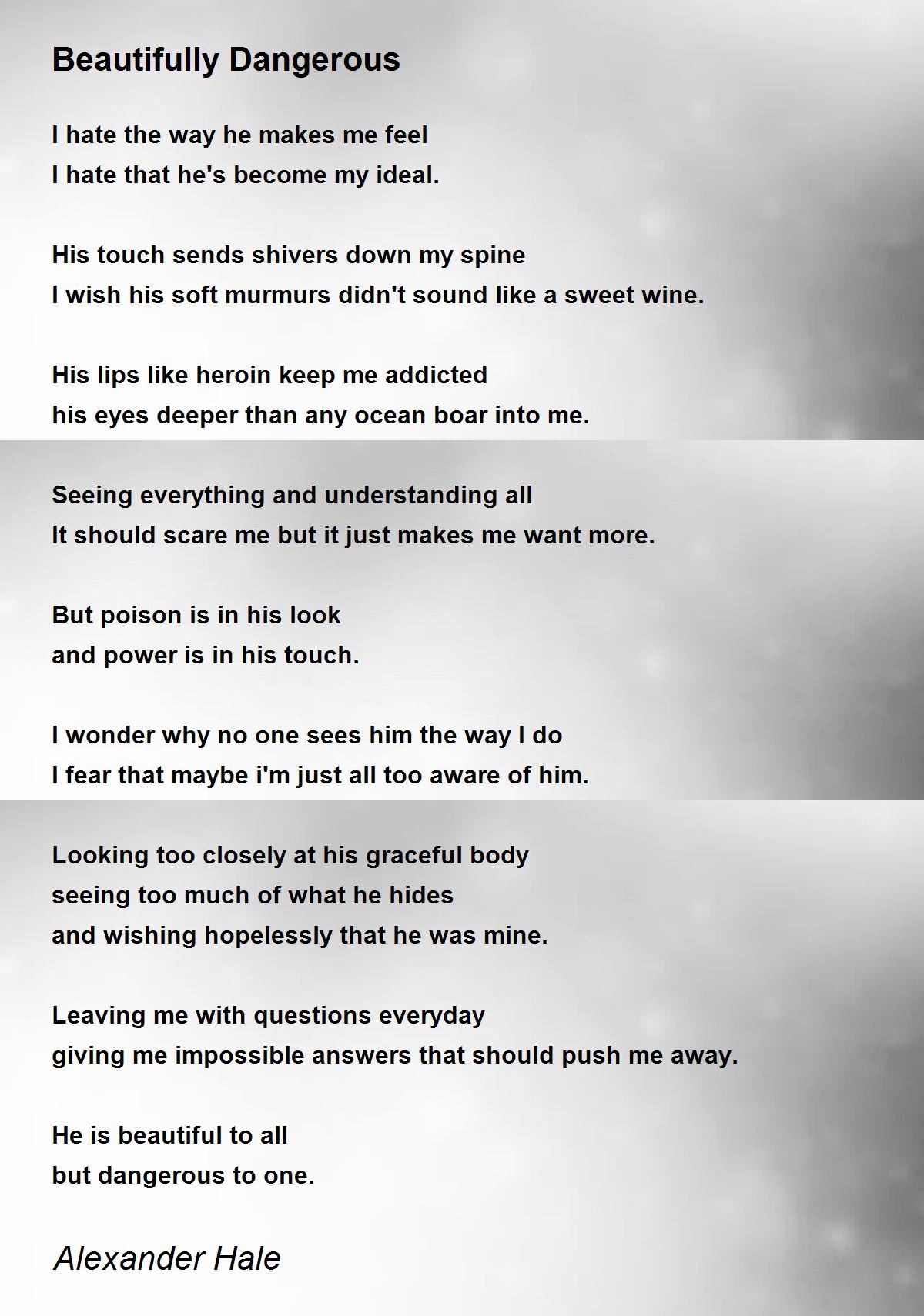 Beautifully Dangerous

I hate the way he makes me feel
I hate that he's become my ideal.

His touch sends shivers down my spine
I wish his soft murmurs didn't sound like a sweet wine.

His lips like heroin keep me addicted
his eyes deeper than any ocean boar into me.

Seeing everything and understanding all
It should scare me but it just makes me want more.

But poison is in his look
and power is in his touch.

I wonder why no one sees him the way I do
I fear that maybe i'm just all too aware of him.

Looking too closely at his graceful body
seeing too much of what he hides
and wishing hopelessly that he was mine.

Leaving me with questions everyday
giving me impossible answers that should push me away.

He is beautiful to all
but dangerous to one.

Alexander Hale